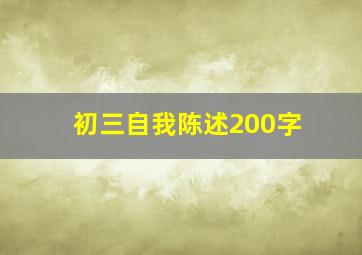 初三自我陈述200字